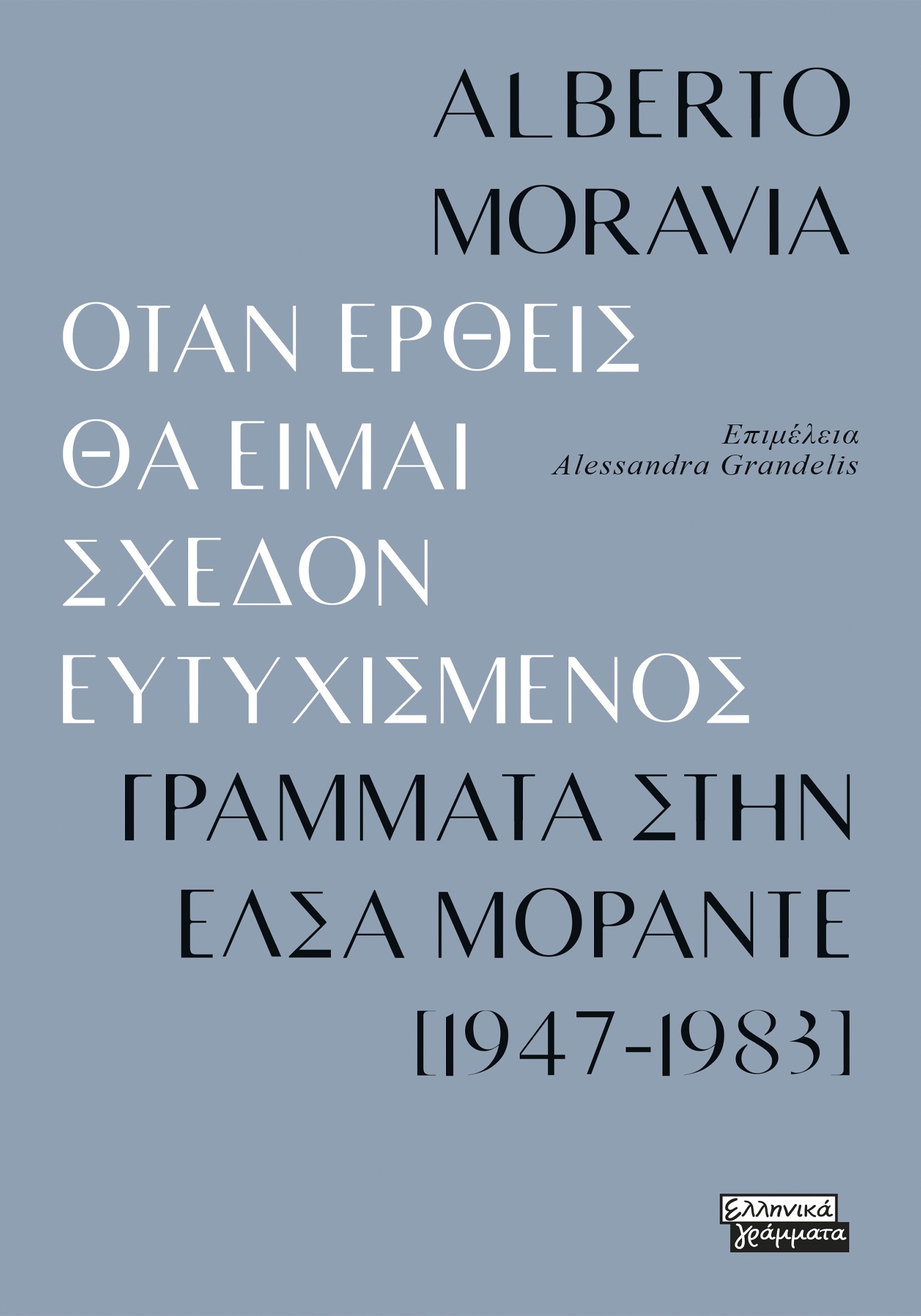 ALBERTO MORAVIA

ΟΤΑΝ ΕΡΘΕΙΣ ΘΑ ΕΙΜΑΙ ΣΧΕΔΟΝ ΕΥΤΥΧΙΣΜΕΝΟΣ

Επιμέλεια
Alessandra Grandelis

ΓΡΑΜΜΑΤΑ ΣΤΗΝ ΕΛΣΑ ΜΟΡΑΝΤΕ
[1947-1983]

Ελληνικά γράμματα